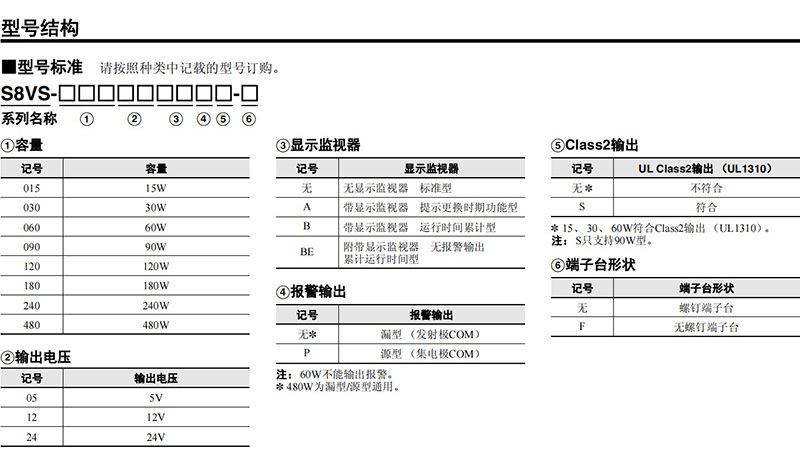 型号结构

■型号标准 请按照种类中记载的型号订购。

S8VS-□□□□□□□□□-□
系列名称 ① ② ③ ④ ⑤ ⑥

①容量

| 记号 | 容量 |
|---|---|
| 015 | 15W |
| 030 | 30W |
| 060 | 60W |
| 090 | 90W |
| 120 | 120W |
| 180 | 180W |
| 240 | 240W |
| 480 | 480W |

②输出电压

| 记号 | 输出电压 |
|---|---|
| 05 | 5V |
| 12 | 12V |
| 24 | 24V |

③显示监视器

| 记号 | 显示监视器 |
|---|---|
| 无 | 无显示监视器 标准型 |
| A | 带显示监视器 提示更换时期功能型 |
| B | 带显示监视器 运行时间累计型 |
| BE | 附带显示监视器 无报警输出 累计运行时间型 |

④报警输出

| 记号 | 报警输出 |
|---|---|
| 无* | 漏型 （发射极COM） |
| P | 源型 （集电极COM） |

注：60W不能输出报警。
* 480W为漏型/源型通用。

⑤Class2输出

| 记号 | UL Class2输出 （UL1310） |
|---|---|
| 无* | 不符合 |
| S | 符合 |

* 15、30、60W符合Class2输出 （UL1310）。
注：S只支持90W型。

⑥端子台形状

| 记号 | 端子台形状 |
|---|---|
| 无 | 螺钉端子台 |
| F | 无螺钉端子台 |